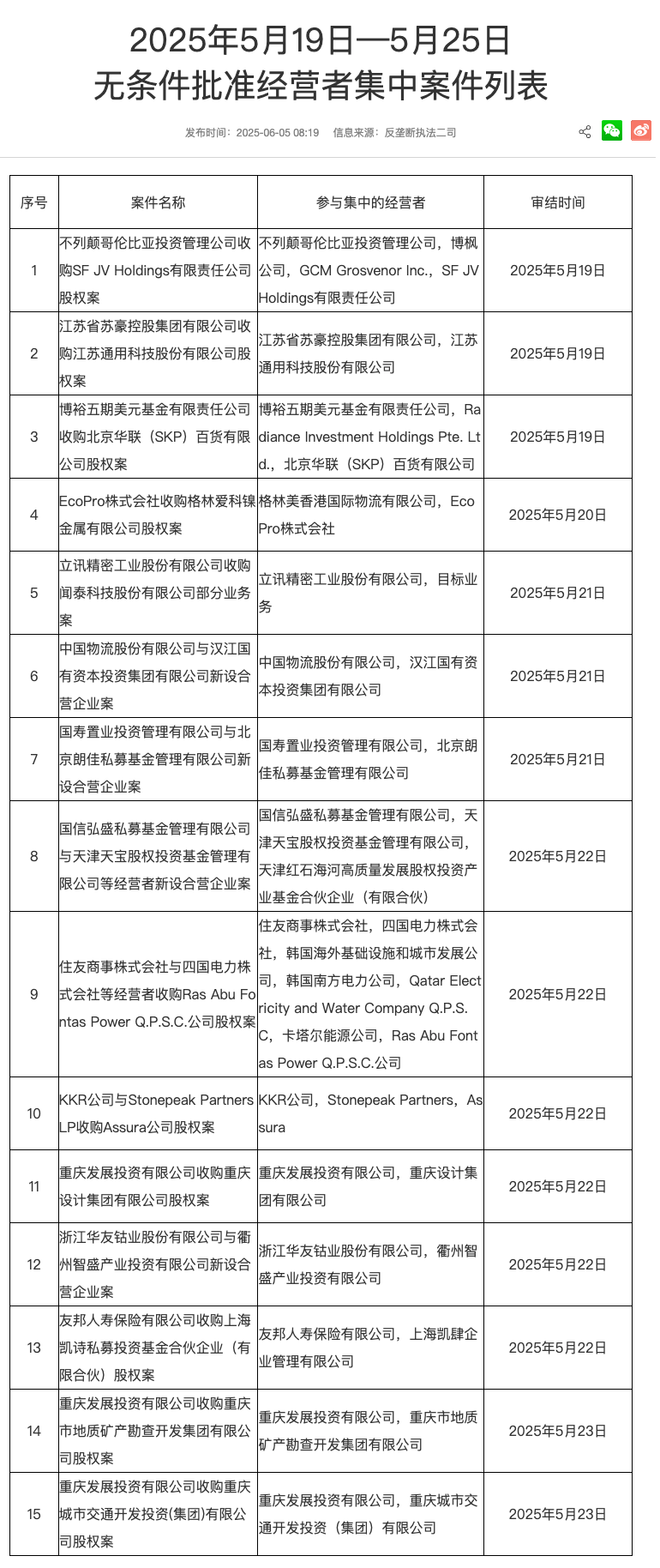 2025年5月19日—5月25日
无条件批准经营者集中案件列表

发布时间：2025-06-05 08:19　信息来源：反垄断执法二司

| 序号 | 案件名称 | 参与集中的经营者 | 审结时间 |
|---|---|---|---|
| 1 | 不列颠哥伦比亚投资管理公司收购SF JV Holdings有限责任公司股权案 | 不列颠哥伦比亚投资管理公司，博枫公司，GCM Grosvenor Inc.，SF JV Holdings有限责任公司 | 2025年5月19日 |
| 2 | 江苏省苏豪控股集团有限公司收购江苏通用科技股份有限公司股权案 | 江苏省苏豪控股集团有限公司，江苏通用科技股份有限公司 | 2025年5月19日 |
| 3 | 博裕五期美元基金有限责任公司收购北京华联（SKP）百货有限公司股权案 | 博裕五期美元基金有限责任公司，Radiance Investment Holdings Pte. Ltd.，北京华联（SKP）百货有限公司 | 2025年5月19日 |
| 4 | EcoPro株式会社收购格林爱科镍金属有限公司股权案 | 格林美香港国际物流有限公司，EcoPro株式会社 | 2025年5月20日 |
| 5 | 立讯精密工业股份有限公司收购闻泰科技股份有限公司部分业务案 | 立讯精密工业股份有限公司，目标业务 | 2025年5月21日 |
| 6 | 中国物流股份有限公司与汉江国有资本投资集团有限公司新设合营企业案 | 中国物流股份有限公司，汉江国有资本投资集团有限公司 | 2025年5月21日 |
| 7 | 国寿置业投资管理有限公司与北京朗佳私募基金管理有限公司新设合营企业案 | 国寿置业投资管理有限公司，北京朗佳私募基金管理有限公司 | 2025年5月21日 |
| 8 | 国信弘盛私募基金管理有限公司与天津天宝股权投资基金管理有限公司等经营者新设合营企业案 | 国信弘盛私募基金管理有限公司，天津天宝股权投资基金管理有限公司，天津红石海河高质量发展股权投资产业基金合伙企业（有限合伙） | 2025年5月22日 |
| 9 | 住友商事株式会社与四国电力株式会社等经营者收购Ras Abu Fontas Power Q.P.S.C.公司股权案 | 住友商事株式会社，四国电力株式会社，韩国海外基础设施和城市发展公司，韩国南方电力公司，Qatar Electricity and Water Company Q.P.S.C，卡塔尔能源公司，Ras Abu Fontas Power Q.P.S.C.公司 | 2025年5月22日 |
| 10 | KKR公司与Stonepeak Partners LP收购Assura公司股权案 | KKR公司，Stonepeak Partners，Assura | 2025年5月22日 |
| 11 | 重庆发展投资有限公司收购重庆设计集团有限公司股权案 | 重庆发展投资有限公司，重庆设计集团有限公司 | 2025年5月22日 |
| 12 | 浙江华友钴业股份有限公司与衢州智盛产业投资有限公司新设合营企业案 | 浙江华友钴业股份有限公司，衢州智盛产业投资有限公司 | 2025年5月22日 |
| 13 | 友邦人寿保险有限公司收购上海凯诗私募投资基金合伙企业（有限合伙）股权案 | 友邦人寿保险有限公司，上海凯肆企业管理有限公司 | 2025年5月22日 |
| 14 | 重庆发展投资有限公司收购重庆市地质矿产勘查开发集团有限公司股权案 | 重庆发展投资有限公司，重庆市地质矿产勘查开发集团有限公司 | 2025年5月23日 |
| 15 | 重庆发展投资有限公司收购重庆城市交通开发投资(集团)有限公司股权案 | 重庆发展投资有限公司，重庆城市交通开发投资（集团）有限公司 | 2025年5月23日 |